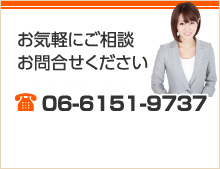 お気軽にご相談
お問合せください

06-6151-9737